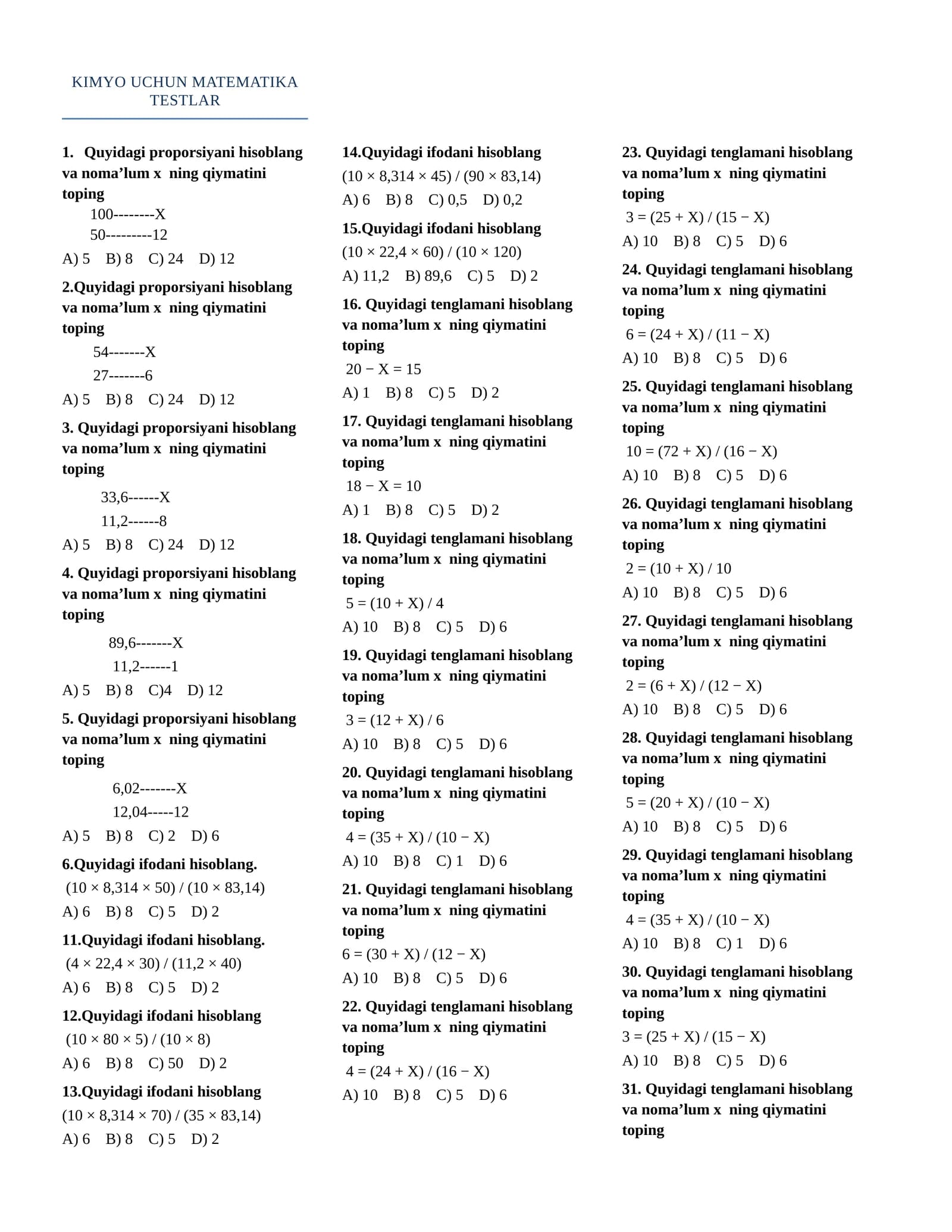 KIMYO UCHUN MATEMATIKA TESTLAR

1. Quyidagi proporsiyani hisoblang va noma'lum x ning qiymatini toping

100--------X
50---------12

A) 5 B) 8 C) 24 D) 12

2.Quyidagi proporsiyani hisoblang va noma'lum x ning qiymatini toping

54-------X
27-------6

A) 5 B) 8 C) 24 D) 12

3. Quyidagi proporsiyani hisoblang va noma'lum x ning qiymatini toping

33,6------X
11,2------8

A) 5 B) 8 C) 24 D) 12

4. Quyidagi proporsiyani hisoblang va noma'lum x ning qiymatini toping

89,6-------X
11,2------1

A) 5 B) 8 C)4 D) 12

5. Quyidagi proporsiyani hisoblang va noma'lum x ning qiymatini toping

6,02-------X
12,04-----12

A) 5 B) 8 C) 2 D) 6

6.Quyidagi ifodani hisoblang.

$(10 \times 8,314 \times 50) / (10 \times 83,14)$

A) 6 B) 8 C) 5 D) 2

11.Quyidagi ifodani hisoblang.

$(4 \times 22,4 \times 30) / (11,2 \times 40)$

A) 6 B) 8 C) 5 D) 2

12.Quyidagi ifodani hisoblang

$(10 \times 80 \times 5) / (10 \times 8)$

A) 6 B) 8 C) 50 D) 2

13.Quyidagi ifodani hisoblang

$(10 \times 8,314 \times 70) / (35 \times 83,14)$

A) 6 B) 8 C) 5 D) 2

14.Quyidagi ifodani hisoblang

$(10 \times 8,314 \times 45) / (90 \times 83,14)$

A) 6 B) 8 C) 0,5 D) 0,2

15.Quyidagi ifodani hisoblang

$(10 \times 22,4 \times 60) / (10 \times 120)$

A) 11,2 B) 89,6 C) 5 D) 2

16. Quyidagi tenglamani hisoblang va noma'lum x ning qiymatini toping

$20 - X = 15$

A) 1 B) 8 C) 5 D) 2

17. Quyidagi tenglamani hisoblang va noma'lum x ning qiymatini toping

$18 - X = 10$

A) 1 B) 8 C) 5 D) 2

18. Quyidagi tenglamani hisoblang va noma'lum x ning qiymatini toping

$5 = (10 + X) / 4$

A) 10 B) 8 C) 5 D) 6

19. Quyidagi tenglamani hisoblang va noma'lum x ning qiymatini toping

$3 = (12 + X) / 6$

A) 10 B) 8 C) 5 D) 6

20. Quyidagi tenglamani hisoblang va noma'lum x ning qiymatini toping

$4 = (35 + X) / (10 - X)$

A) 10 B) 8 C) 1 D) 6

21. Quyidagi tenglamani hisoblang va noma'lum x ning qiymatini toping

$6 = (30 + X) / (12 - X)$

A) 10 B) 8 C) 5 D) 6

22. Quyidagi tenglamani hisoblang va noma'lum x ning qiymatini toping

$4 = (24 + X) / (16 - X)$

A) 10 B) 8 C) 5 D) 6

23. Quyidagi tenglamani hisoblang va noma'lum x ning qiymatini toping

$3 = (25 + X) / (15 - X)$

A) 10 B) 8 C) 5 D) 6

24. Quyidagi tenglamani hisoblang va noma'lum x ning qiymatini toping

$6 = (24 + X) / (11 - X)$

A) 10 B) 8 C) 5 D) 6

25. Quyidagi tenglamani hisoblang va noma'lum x ning qiymatini toping

$10 = (72 + X) / (16 - X)$

A) 10 B) 8 C) 5 D) 6

26. Quyidagi tenglamani hisoblang va noma'lum x ning qiymatini toping

$2 = (10 + X) / 10$

A) 10 B) 8 C) 5 D) 6

27. Quyidagi tenglamani hisoblang va noma'lum x ning qiymatini toping

$2 = (6 + X) / (12 - X)$

A) 10 B) 8 C) 5 D) 6

28. Quyidagi tenglamani hisoblang va noma'lum x ning qiymatini toping

$5 = (20 + X) / (10 - X)$

A) 10 B) 8 C) 5 D) 6

29. Quyidagi tenglamani hisoblang va noma'lum x ning qiymatini toping

$4 = (35 + X) / (10 - X)$

A) 10 B) 8 C) 1 D) 6

30. Quyidagi tenglamani hisoblang va noma'lum x ning qiymatini toping

$3 = (25 + X) / (15 - X)$

A) 10 B) 8 C) 5 D) 6

31. Quyidagi tenglamani hisoblang va noma'lum x ning qiymatini toping